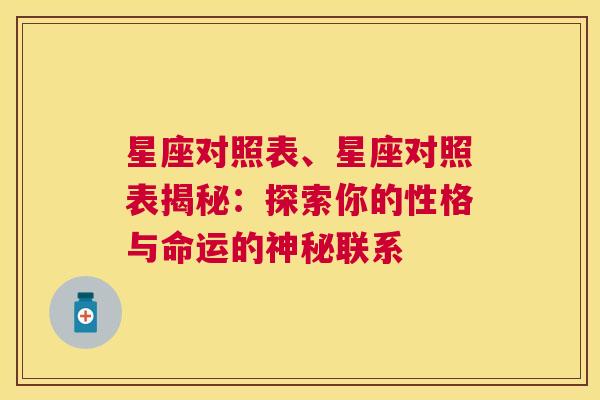 星座对照表、星座对照表揭秘：探索你的性格与命运的神秘联系